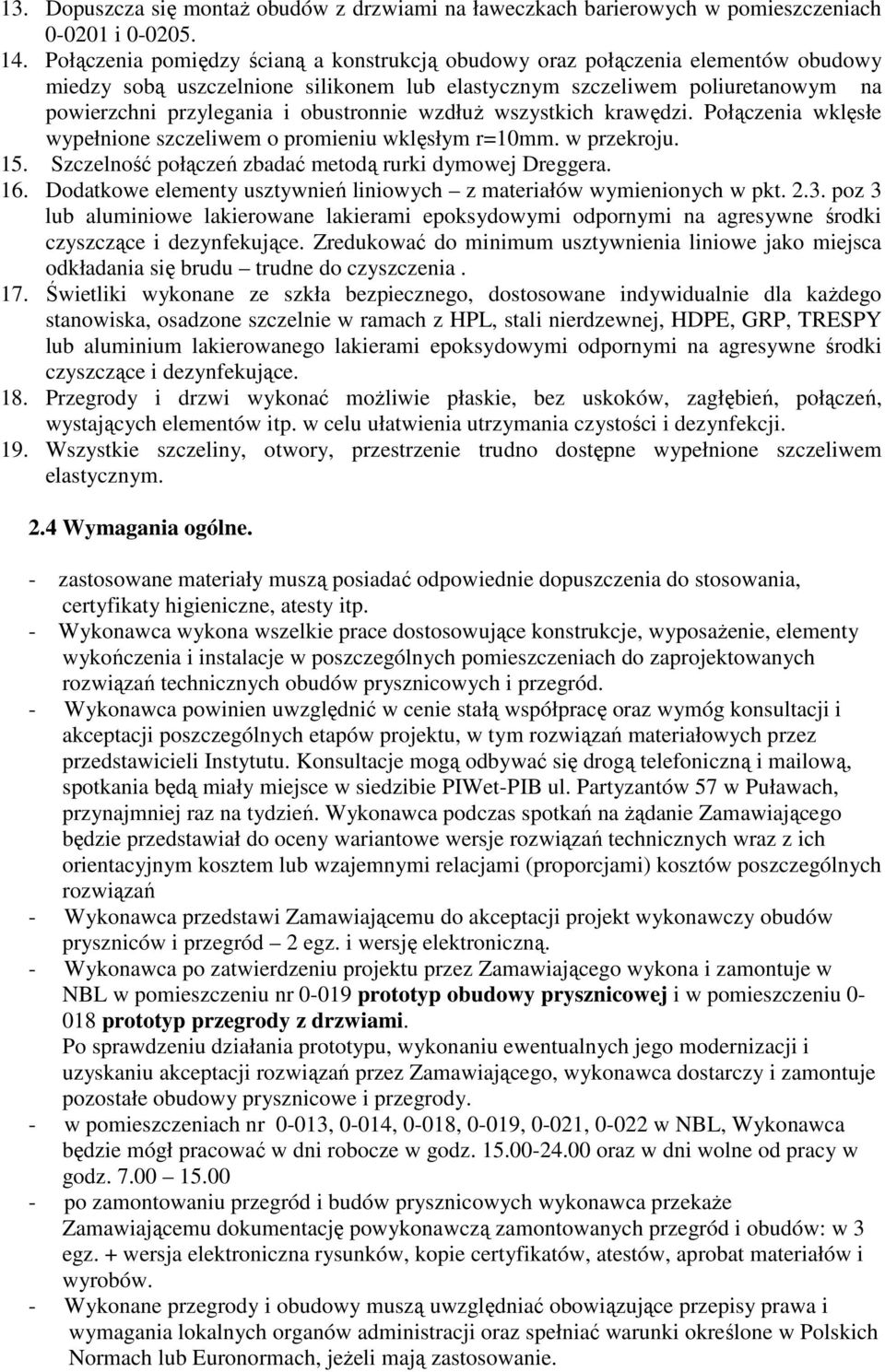 13. Dopuszcza się montaż obudów z drzwiami na ławeczkach barierowych w pomieszczeniach 0-0201 i 0-0205.
14. Połączenia pomiędzy ścianą a konstrukcją obudowy oraz połączenia elementów obudowy miedzy sobą uszczelnione silikonem lub elastycznym szczeliwem poliuretanowym na powierzchni przylegania i obustronnie wzdłuż wszystkich krawędzi. Połączenia wklęsłe wypełnione szczeliwem o promieniu wklęsłym r=10mm. w przekroju.
15. Szczelność połączeń zbadać metodą rurki dymowej Dreggera.
16. Dodatkowe elementy usztywnień liniowych – z materiałów wymienionych w pkt. 2.3. poz 3 lub aluminiowe lakierowane lakierami epoksydowymi odpornymi na agresywne środki czyszczące i dezynfekujące. Zredukować do minimum usztywnienia liniowe jako miejsca odkładania się brudu – trudne do czyszczenia .
17. Świetliki wykonane ze szkła bezpiecznego, dostosowane indywidualnie dla każdego stanowiska, osadzone szczelnie w ramach z HPL, stali nierdzewnej, HDPE, GRP, TRESPY lub aluminium lakierowanego lakierami epoksydowymi odpornymi na agresywne środki czyszczące i dezynfekujące.
18. Przegrody i drzwi wykonać możliwie płaskie, bez uskoków, zagłębień, połączeń, wystających elementów itp. w celu ułatwienia utrzymania czystości i dezynfekcji.
19. Wszystkie szczeliny, otwory, przestrzenie trudno dostępne wypełnione szczeliwem elastycznym.

2.4 Wymagania ogólne.

- zastosowane materiały muszą posiadać odpowiednie dopuszczenia do stosowania, certyfikaty higieniczne, atesty itp.
- Wykonawca wykona wszelkie prace dostosowujące konstrukcje, wyposażenie, elementy wykończenia i instalacje w poszczególnych pomieszczeniach do zaprojektowanych rozwiązań technicznych obudów prysznicowych i przegród.
- Wykonawca powinien uwzględnić w cenie stałą współpracę oraz wymóg konsultacji i akceptacji poszczególnych etapów projektu, w tym rozwiązań materiałowych przez przedstawicieli Instytutu. Konsultacje mogą odbywać się drogą telefoniczną i mailową, spotkania będą miały miejsce w siedzibie PIWet-PIB ul. Partyzantów 57 w Puławach, przynajmniej raz na tydzień. Wykonawca podczas spotkań na żądanie Zamawiającego będzie przedstawiał do oceny wariantowe wersje rozwiązań technicznych wraz z ich orientacyjnym kosztem lub wzajemnymi relacjami (proporcjami) kosztów poszczególnych rozwiązań
- Wykonawca przedstawi Zamawiającemu do akceptacji projekt wykonawczy obudów pryszniców i przegród – 2 egz. i wersję elektroniczną.
- Wykonawca po zatwierdzeniu projektu przez Zamawiającego wykona i zamontuje w NBL w pomieszczeniu nr 0-019 prototyp obudowy prysznicowej i w pomieszczeniu 0-018 prototyp przegrody z drzwiami.
Po sprawdzeniu działania prototypu, wykonaniu ewentualnych jego modernizacji i uzyskaniu akceptacji rozwiązań przez Zamawiającego, wykonawca dostarczy i zamontuje pozostałe obudowy prysznicowe i przegrody.
- w pomieszczeniach nr 0-013, 0-014, 0-018, 0-019, 0-021, 0-022 w NBL, Wykonawca będzie mógł pracować w dni robocze w godz. 15.00-24.00 oraz w dni wolne od pracy w godz. 7.00 – 15.00
- po zamontowaniu przegród i budów prysznicowych wykonawca przekaże Zamawiającemu dokumentację powykonawczą zamontowanych przegród i obudów: w 3 egz. + wersja elektroniczna rysunków, kopie certyfikatów, atestów, aprobat materiałów i wyrobów.
- Wykonane przegrody i obudowy muszą uwzględniać obowiązujące przepisy prawa i wymagania lokalnych organów administracji oraz spełniać warunki określone w Polskich Normach lub Euronormach, jeżeli mają zastosowanie.